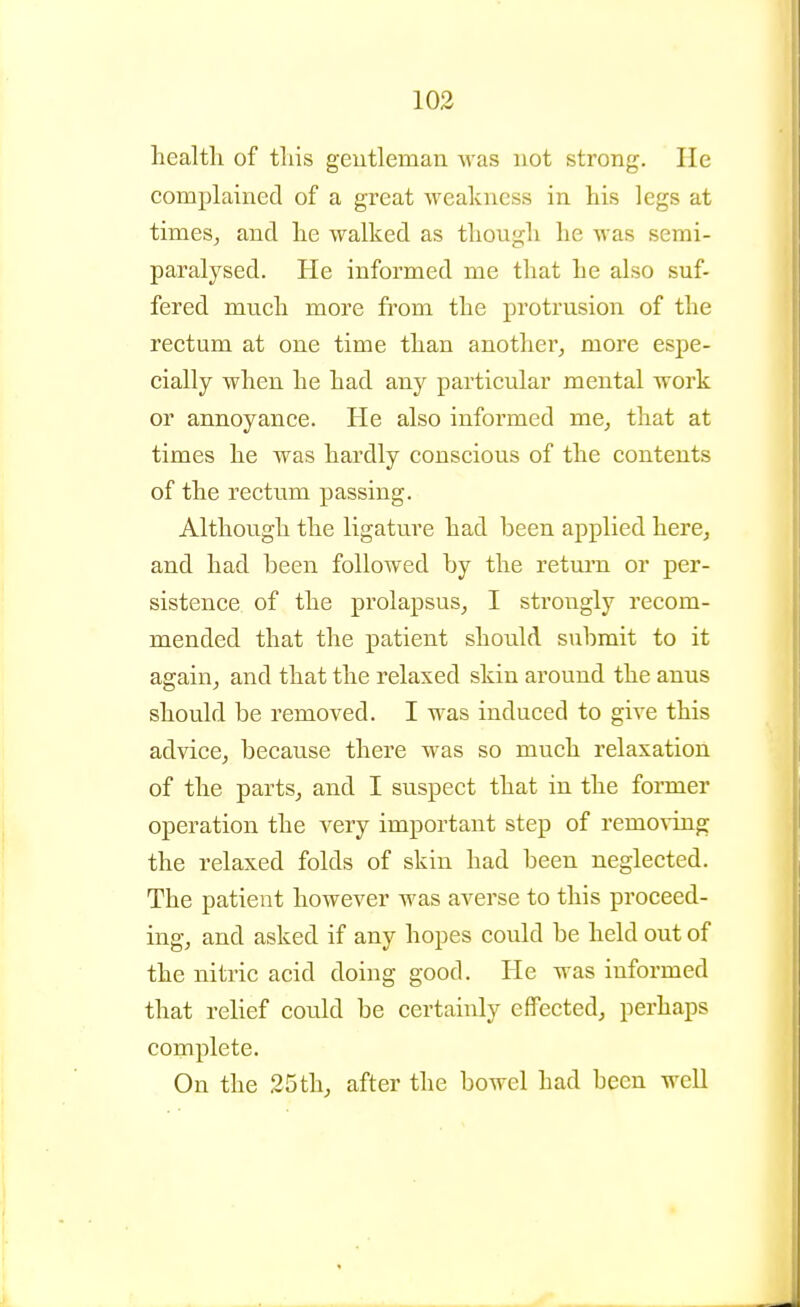 102

health of this gentleman was not strong. He complained of a great weakness in his legs at times, and he walked as though he was semi-paralysed. He informed me that he also suffered much more from the protrusion of the rectum at one time than another, more especially when he had any particular mental work or annoyance. He also informed me, that at times he was hardly conscious of the contents of the rectum passing.

Although the ligature had been applied here, and had been followed by the return or persistence of the prolapsus, I strongly recommended that the patient should submit to it again, and that the relaxed skin around the anus should be removed. I was induced to give this advice, because there was so much relaxation of the parts, and I suspect that in the former operation the very important step of removing the relaxed folds of skin had been neglected. The patient however was averse to this proceeding, and asked if any hopes could be held out of the nitric acid doing good. He was informed that relief could be certainly effected, perhaps complete.

On the 25th, after the bowel had been well